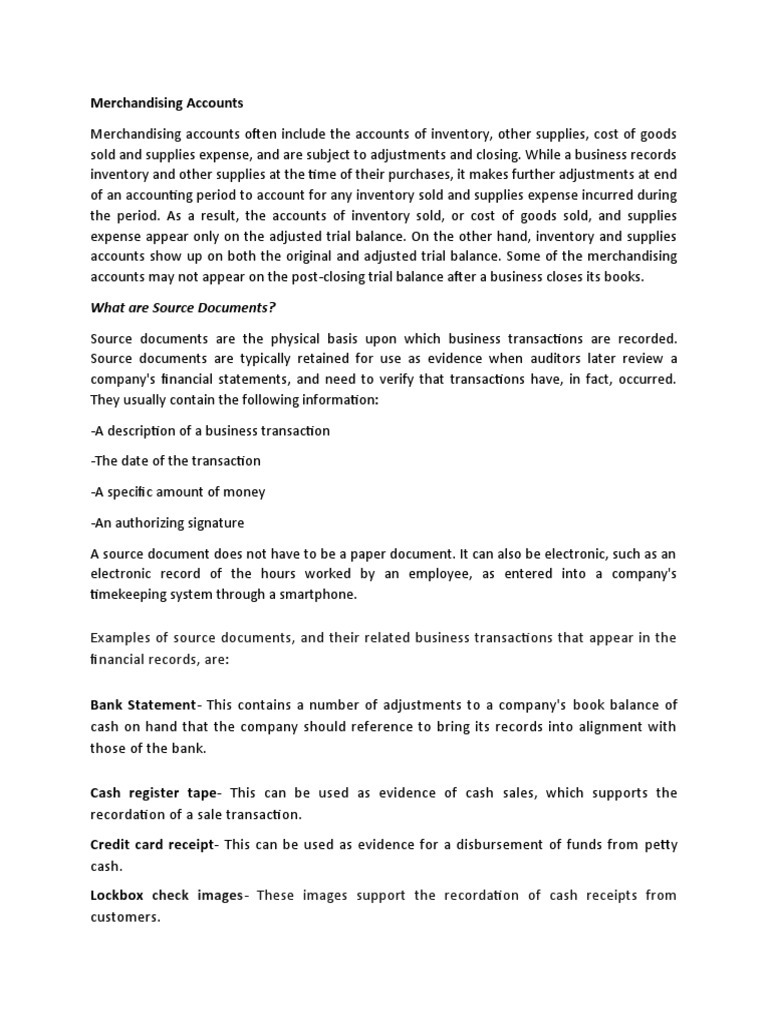 Merchandising Accounts

Merchandising accounts often include the accounts of inventory, other supplies, cost of goods sold and supplies expense, and are subject to adjustments and closing. While a business records inventory and other supplies at the time of their purchases, it makes further adjustments at end of an accounting period to account for any inventory sold and supplies expense incurred during the period. As a result, the accounts of inventory sold, or cost of goods sold, and supplies expense appear only on the adjusted trial balance. On the other hand, inventory and supplies accounts show up on both the original and adjusted trial balance. Some of the merchandising accounts may not appear on the post-closing trial balance after a business closes its books.

What are Source Documents?

Source documents are the physical basis upon which business transactions are recorded. Source documents are typically retained for use as evidence when auditors later review a company's financial statements, and need to verify that transactions have, in fact, occurred. They usually contain the following information:

-A description of a business transaction

-The date of the transaction

-A specific amount of money

-An authorizing signature

A source document does not have to be a paper document. It can also be electronic, such as an electronic record of the hours worked by an employee, as entered into a company's timekeeping system through a smartphone.

Examples of source documents, and their related business transactions that appear in the financial records, are:

Bank Statement- This contains a number of adjustments to a company's book balance of cash on hand that the company should reference to bring its records into alignment with those of the bank.

Cash register tape- This can be used as evidence of cash sales, which supports the recordation of a sale transaction.

Credit card receipt- This can be used as evidence for a disbursement of funds from petty cash.

Lockbox check images- These images support the recordation of cash receipts from customers.